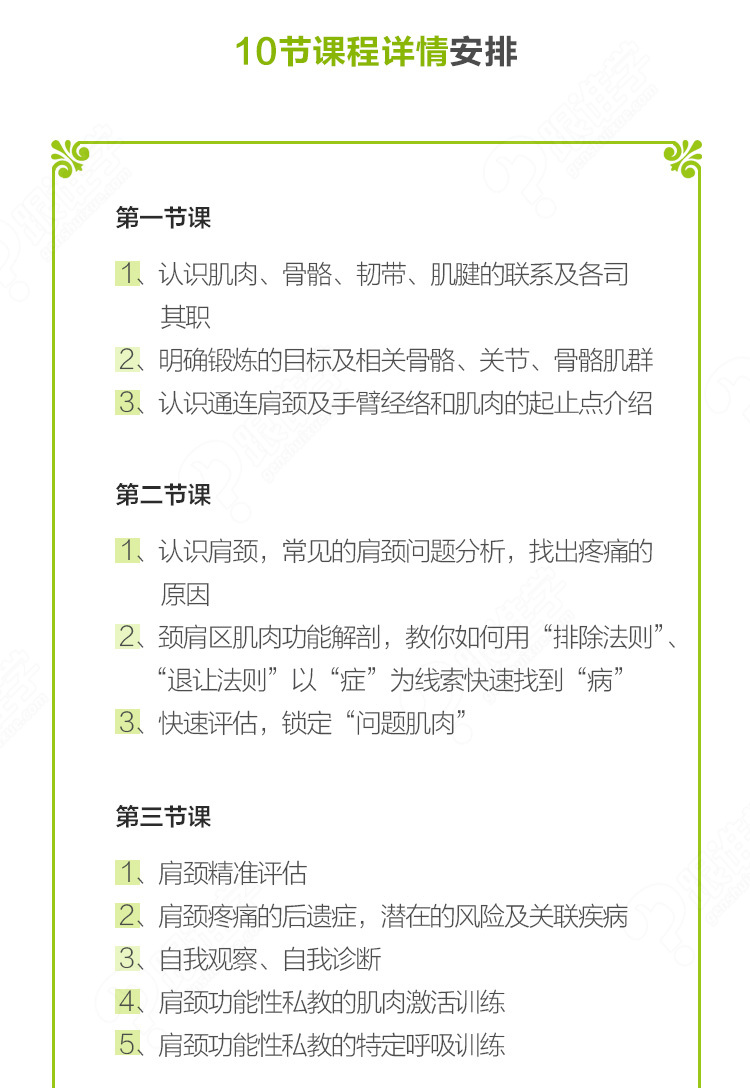 10节课程详情安排

第一节课

1、认识肌肉、骨骼、韧带、肌腱的联系及各司其职
2、明确锻炼的目标及相关骨骼、关节、骨骼肌群
3、认识通连肩颈及手臂经络和肌肉的起止点介绍

第二节课

1、认识肩颈，常见的肩颈问题分析，找出疼痛的原因
2、颈肩区肌肉功能解剖，教你如何用“排除法则”、“退让法则”以“症”为线索快速找到“病”
3、快速评估，锁定“问题肌肉”

第三节课

1、肩颈精准评估
2、肩颈疼痛的后遗症，潜在的风险及关联疾病
3、自我观察、自我诊断
4、肩颈功能性私教的肌肉激活训练
5、肩颈功能性私教的特定呼吸训练